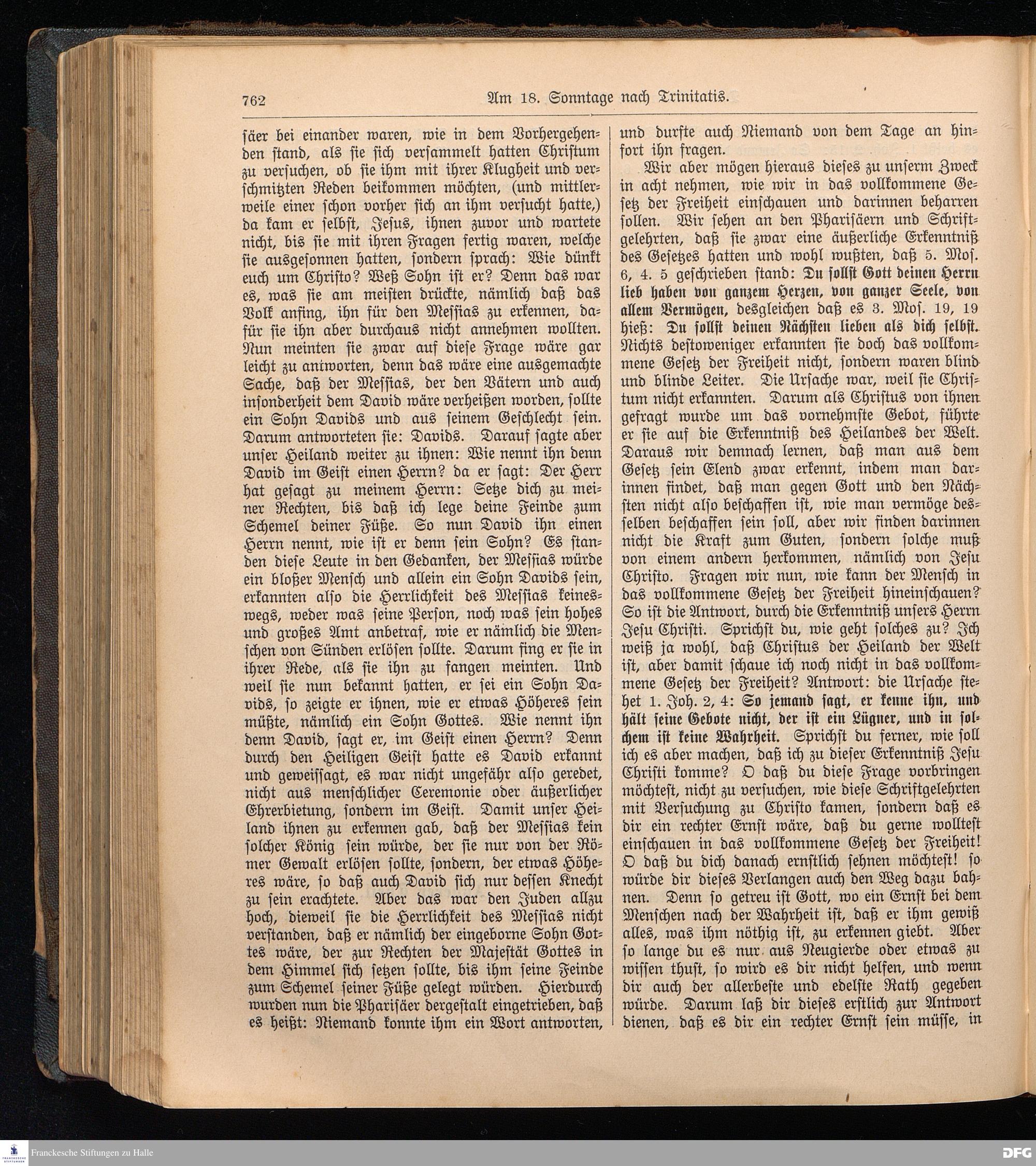 762 Am 18. Sonntage nach Trinitatis.

säer bei einander waren, wie in dem Vorhergehenden stand, als sie sich versammelt hatten Christum zu versuchen, ob sie ihm mit ihrer Klugheit und verschmitzten Reden beikommen möchten, (und mittlerweile einer schon vorher sich an ihm versucht hatte,) da kam er selbst, Jesus, ihnen zuvor und wartete nicht, bis sie mit ihren Fragen fertig waren, welche sie ausgesonnen hatten, sondern sprach: Wie dünkt euch um Christo? Weß Sohn ist er? Denn das war es, was sie am meisten drückte, nämlich daß das Volk anfing, ihn für den Messias zu erkennen, dafür sie ihn aber durchaus nicht annehmen wollten. Nun meinten sie zwar auf diese Frage wäre gar leicht zu antworten, denn das wäre eine ausgemachte Sache, daß der Messias, der den Vätern und auch insonderheit dem David wäre verheißen worden, sollte ein Sohn Davids und aus seinem Geschlecht sein. Darum antworteten sie: Davids. Darauf sagte aber unser Heiland weiter zu ihnen: Wie nennt ihn denn David im Geist einen Herrn? da er sagt: Der Herr hat gesagt zu meinem Herrn: Setze dich zu meiner Rechten, bis daß ich lege deine Feinde zum Schemel deiner Füße. So nun David ihn einen Herrn nennt, wie ist er denn sein Sohn? Es standen diese Leute in den Gedanken, der Messias würde ein bloßer Mensch und allein ein Sohn Davids sein, erkannten also die Herrlichkeit des Messias keineswegs, weder was seine Person, noch was sein hohes und großes Amt anbetraf, wie er nämlich die Menschen von Sünden erlösen sollte. Darum fing er sie in ihrer Rede, als sie ihn zu fangen meinten. Und weil sie nun bekannt hatten, er sei ein Sohn Davids, so zeigte er ihnen, wie er etwas Höheres sein müßte, nämlich ein Sohn Gottes. Wie nennt ihn denn David, sagt er, im Geist einen Herrn? Denn durch den Heiligen Geist hatte es David erkannt und geweissagt, es war nicht ungefähr also geredet, nicht aus menschlicher Ceremonie oder äußerlicher Ehrerbietung, sondern im Geist. Damit unser Heiland ihnen zu erkennen gab, daß der Messias kein solcher König sein würde, der sie nur von der Römer Gewalt erlösen sollte, sondern, der etwas Höheres wäre, so daß auch David sich nur dessen Knecht zu sein erachtete. Aber das war den Juden allzu hoch, dieweil sie die Herrlichkeit des Messias nicht verstanden, daß er nämlich der eingeborne Sohn Gottes wäre, der zur Rechten der Majestät Gottes in dem Himmel sich setzen sollte, bis ihm seine Feinde zum Schemel seiner Füße gelegt würden. Hierdurch wurden nun die Pharisäer dergestalt eingetrieben, daß es heißt: Niemand konnte ihm ein Wort antworten, und durfte auch Niemand von dem Tage an hinfort ihn fragen.

Wir aber mögen hieraus dieses zu unserm Zweck in acht nehmen, wie wir in das vollkommene Gesetz der Freiheit einschauen und darinnen beharren sollen. Wir sehen an den Pharisäern und Schriftgelehrten, daß sie zwar eine äußerliche Erkenntniß des Gesetzes hatten und wohl wußten, daß 5. Mos. 6, 4. 5 geschrieben stand: Du sollst Gott deinen Herrn lieb haben von ganzem Herzen, von ganzer Seele, von allem Vermögen, desgleichen daß es 3. Mos. 19, 19 hieß: Du sollst deinen Nächsten lieben als dich selbst. Nichts destoweniger erkannten sie doch das vollkommene Gesetz der Freiheit nicht, sondern waren blind und blinde Leiter. Die Ursache war, weil sie Christum nicht erkannten. Darum als Christus von ihnen gefragt wurde um das vornehmste Gebot, führte er sie auf die Erkenntniß des Heilandes der Welt. Daraus wir demnach lernen, daß man aus dem Gesetz sein Elend zwar erkennt, indem man darinnen findet, daß man gegen Gott und den Nächsten nicht also beschaffen ist, wie man vermöge desselben beschaffen sein soll, aber wir finden darinnen nicht die Kraft zum Guten, sondern solche muß von einem andern herkommen, nämlich von Jesu Christo. Fragen wir nun, wie kann der Mensch in das vollkommene Gesetz der Freiheit hineinschauen? So ist die Antwort, durch die Erkenntniß unsers Herrn Jesu Christi. Sprichst du, wie geht solches zu? Ich weiß ja wohl, daß Christus der Heiland der Welt ist, aber damit schaue ich noch nicht in das vollkommene Gesetz der Freiheit? Antwort: die Ursache stehet 1. Joh. 2, 4: So jemand sagt, er kenne ihn, und hält seine Gebote nicht, der ist ein Lügner, und in solchem ist keine Wahrheit. Sprichst du ferner, wie soll ich es aber machen, daß ich zu dieser Erkenntniß Jesu Christi komme? O daß du diese Frage vorbringen möchtest, nicht zu versuchen, wie diese Schriftgelehrten mit Versuchung zu Christo kamen, sondern daß es dir ein rechter Ernst wäre, daß du gerne wolltest einschauen in das vollkommene Gesetz der Freiheit! O daß du dich danach ernstlich sehnen möchtest! so würde dir dieses Verlangen auch den Weg dazu bahnen. Denn so getreu ist Gott, wo ein Ernst bei dem Menschen nach der Wahrheit ist, daß er ihm gewiß alles, was ihm nöthig ist, zu erkennen giebt. Aber so lange du es nur aus Neugierde oder etwas zu wissen thust, so wird es dir nicht helfen, und wenn dir auch der allerbeste und edelste Rath gegeben würde. Darum laß dir dieses erstlich zur Antwort dienen, daß es dir ein rechter Ernst sein müsse, in

Franckesche Stiftungen zu Halle
DFG